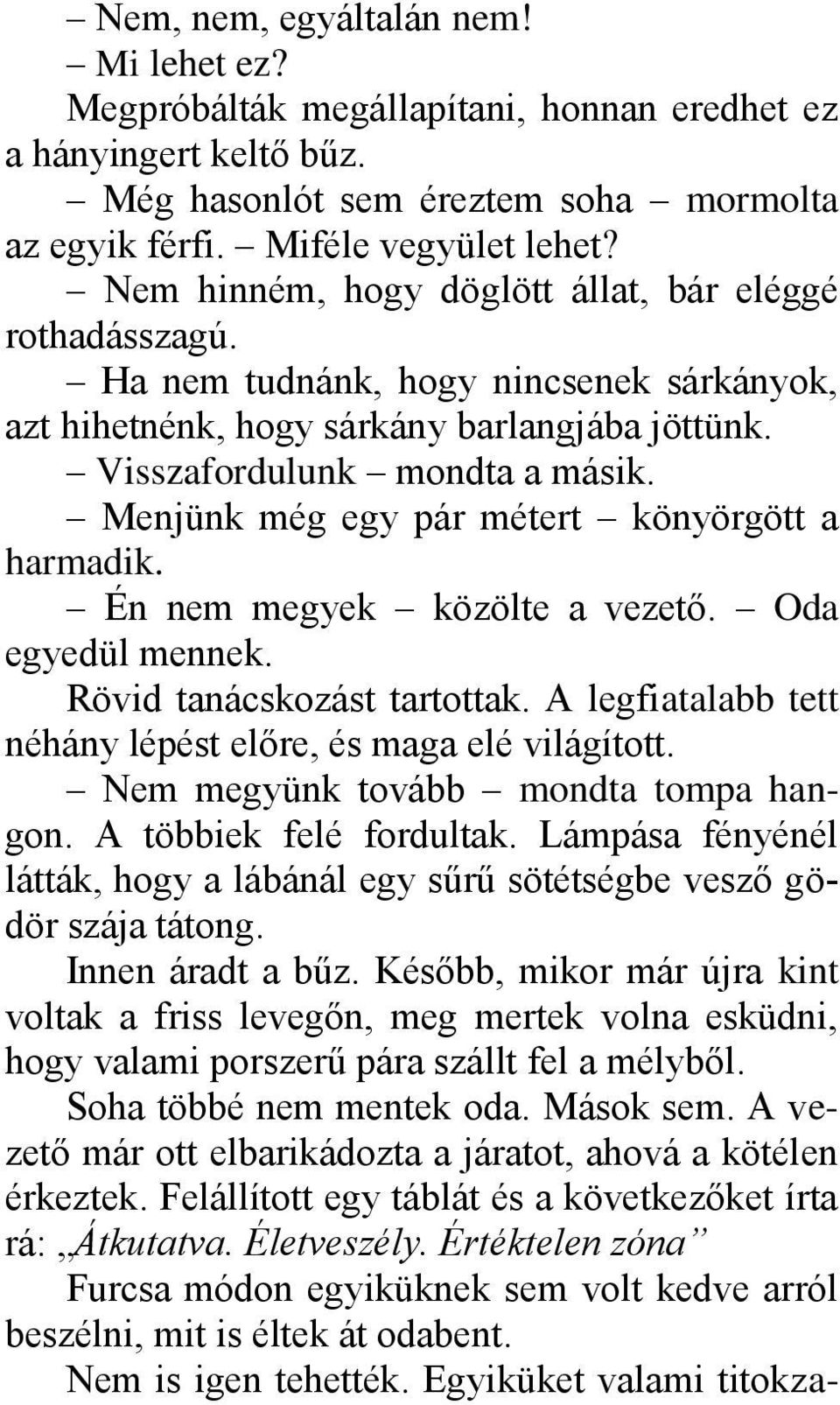 – Nem, nem, egyáltalán nem!

– Mi lehet ez?

Megpróbálták megállapítani, honnan eredhet ez a hányingert keltő bűz.

– Még hasonlót sem éreztem soha – mormolta az egyik férfi. – Miféle vegyület lehet?

– Nem hinném, hogy döglött állat, bár eléggé rothadásszagú.

– Ha nem tudnánk, hogy nincsenek sárkányok, azt hihetnénk, hogy sárkány barlangjába jöttünk.

– Visszafordulunk – mondta a másik.

– Menjünk még egy pár métert – könyörgött a harmadik.

– Én nem megyek – közölte a vezető. – Oda egyedül mennek.

Rövid tanácskozást tartottak. A legfiatalabb tett néhány lépést előre, és maga elé világított.

– Nem megyünk tovább – mondta tompa hangon. A többiek felé fordultak. Lámpása fényénél látták, hogy a lábánál egy sűrű sötétségbe vesző gödör szája tátong.

Innen áradt a bűz. Később, mikor már újra kint voltak a friss levegőn, meg mertek volna esküdni, hogy valami porszerű pára szállt fel a mélyből.

Soha többé nem mentek oda. Mások sem. A vezető már ott elbarikádozta a járatot, ahová a kötélen érkeztek. Felállított egy táblát és a következőket írta rá: „Átkutatva. Életveszély. Értéktelen zóna”

Furcsa módon egyiküknek sem volt kedve arról beszélni, mit is éltek át odabent.

Nem is igen tehették. Egyiküket valami titokza-